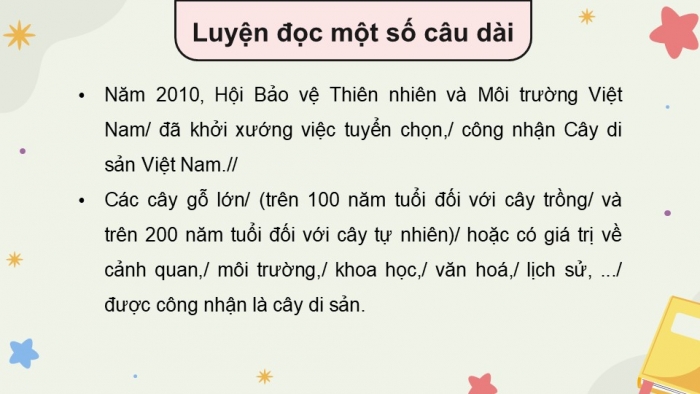 Luyện đọc một số câu dài

• Năm 2010, Hội Bảo vệ Thiên nhiên và Môi trường Việt Nam/ đã khởi xướng việc tuyển chọn,/ công nhận Cây di sản Việt Nam.//

• Các cây gỗ lớn/ (trên 100 năm tuổi đối với cây trồng/ và trên 200 năm tuổi đối với cây tự nhiên)/ hoặc có giá trị về cảnh quan,/ môi trường,/ khoa học,/ văn hoá,/ lịch sử, .../ được công nhận là cây di sản.